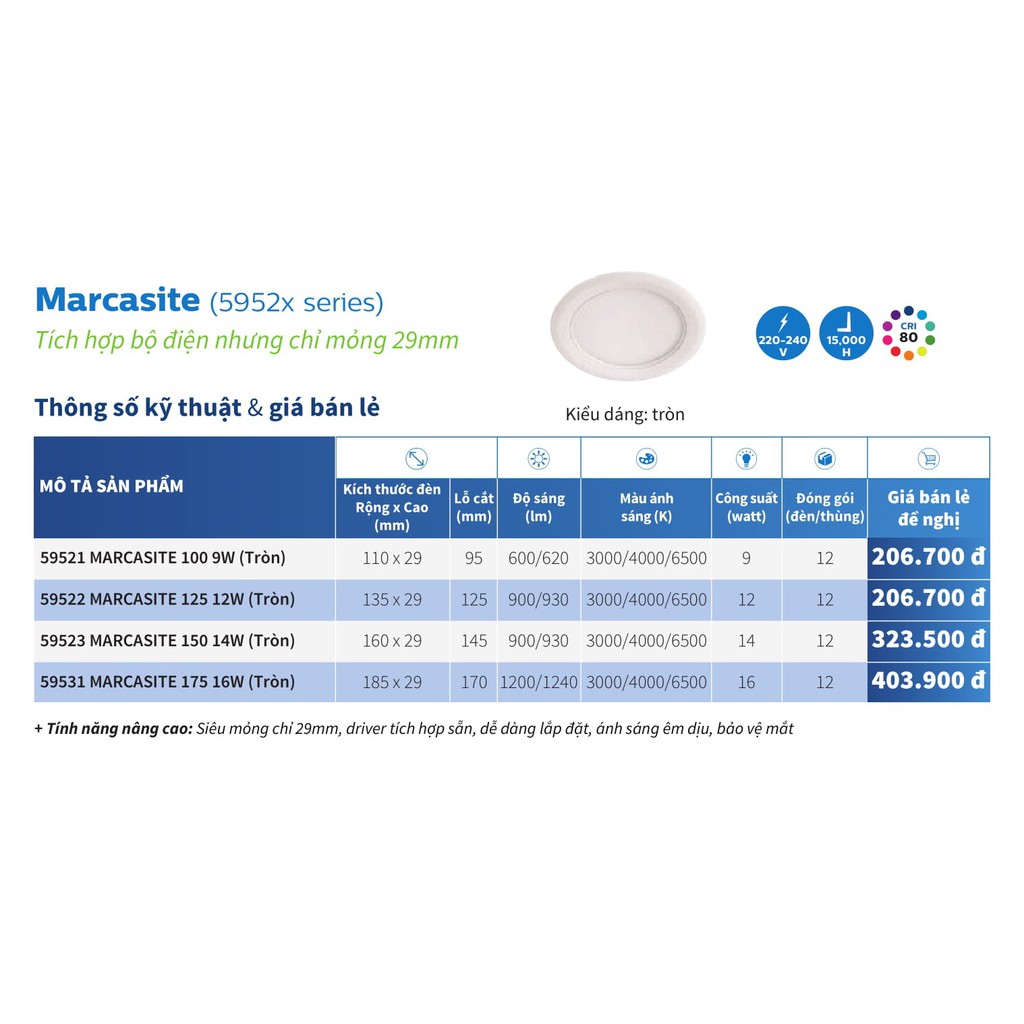 Marcasite (5952x series)
Tích hợp bộ điện nhưng chỉ mỏng 29mm

220-240 V
15,000 H
CRI 80

Thông số kỹ thuật & giá bán lẻ

Kiểu dáng: tròn

| MÔ TẢ SẢN PHẨM | Kích thước đèn Rộng x Cao (mm) | Lỗ cắt (mm) | Độ sáng (lm) | Màu ánh sáng (K) | Công suất (watt) | Đóng gói (đèn/thùng) | Giá bán lẻ đề nghị |
|---|---|---|---|---|---|---|---|
| 59521 MARCASITE 100 9W (Tròn) | 110 x 29 | 95 | 600/620 | 3000/4000/6500 | 9 | 12 | 206.700 đ |
| 59522 MARCASITE 125 12W (Tròn) | 135 x 29 | 125 | 900/930 | 3000/4000/6500 | 12 | 12 | 206.700 đ |
| 59523 MARCASITE 150 14W (Tròn) | 160 x 29 | 145 | 900/930 | 3000/4000/6500 | 14 | 12 | 323.500 đ |
| 59531 MARCASITE 175 16W (Tròn) | 185 x 29 | 170 | 1200/1240 | 3000/4000/6500 | 16 | 12 | 403.900 đ |

+ Tính năng nâng cao: Siêu mỏng chỉ 29mm, driver tích hợp sẵn, dễ dàng lắp đặt, ánh sáng êm dịu, bảo vệ mắt